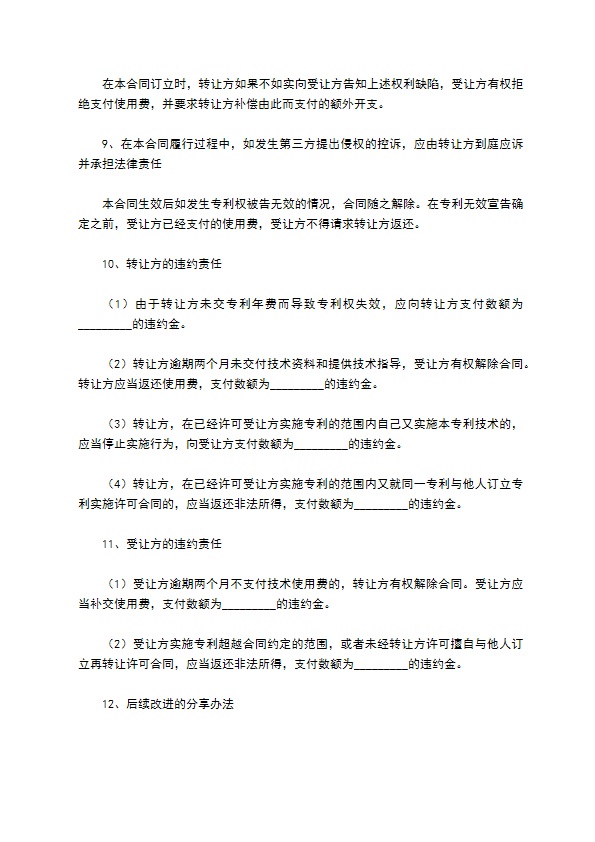 在本合同订立时，转让方如果不如实向受让方告知上述权利缺陷，受让方有权拒绝支付使用费，并要求转让方补偿由此而支付的额外开支。

9、在本合同履行过程中，如发生第三方提出侵权的控诉，应由转让方到庭应诉并承担法律责任

本合同生效后如发生专利权被告无效的情况，合同随之解除。在专利无效宣告确定之前，受让方已经支付的使用费，受让方不得请求转让方返还。

10、转让方的违约责任

（1）由于转让方未交专利年费而导致专利权失效，应向转让方支付数额为_________的违约金。

（2）转让方逾期两个月未交付技术资料和提供技术指导，受让方有权解除合同。转让方应当返还使用费，支付数额为_________的违约金。

（3）转让方，在已经许可受让方实施专利的范围内自己又实施本专利技术的，应当停止实施行为，向受让方支付数额为_________的违约金。

（4）转让方，在已经许可受让方实施专利的范围内又就同一专利与他人订立专利实施许可合同的，应当返还非法所得，支付数额为_________的违约金。

11、受让方的违约责任

（1）受让方逾期两个月不支付技术使用费的，转让方有权解除合同。受让方应当补交使用费，支付数额为_________的违约金。

（2）受让方实施专利超越合同约定的范围，或者未经转让方许可擅自与他人订立再转让许可合同，应当返还非法所得，支付数额为_________的违约金。

12、后续改进的分享办法